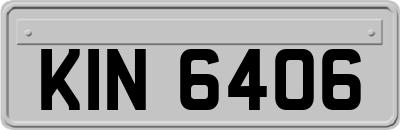 KIN 6406